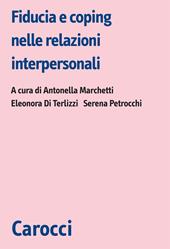 Fiducia e coping nelle relazioni interpersonali

A cura di Antonella Marchetti
Eleonora Di Terlizzi Serena Petrocchi

Carocci